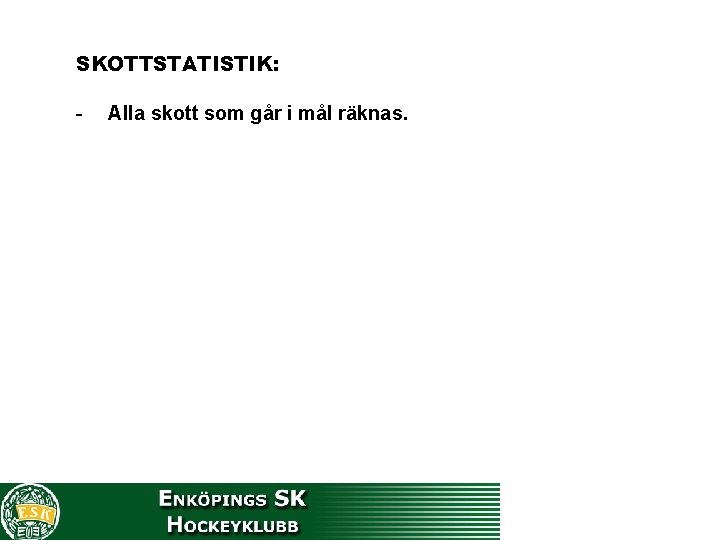 SKOTTSTATISTIK:

- Alla skott som går i mål räknas.

ENKÖPINGS SK
HOCKEYKLUBB